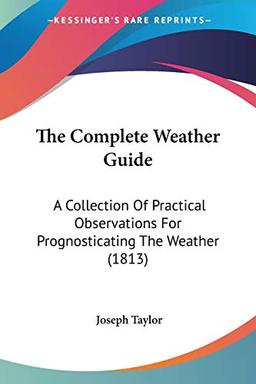 KESSINGER'S RARE REPRINTS

The Complete Weather Guide

A Collection Of Practical Observations For Prognosticating The Weather (1813)

Joseph Taylor